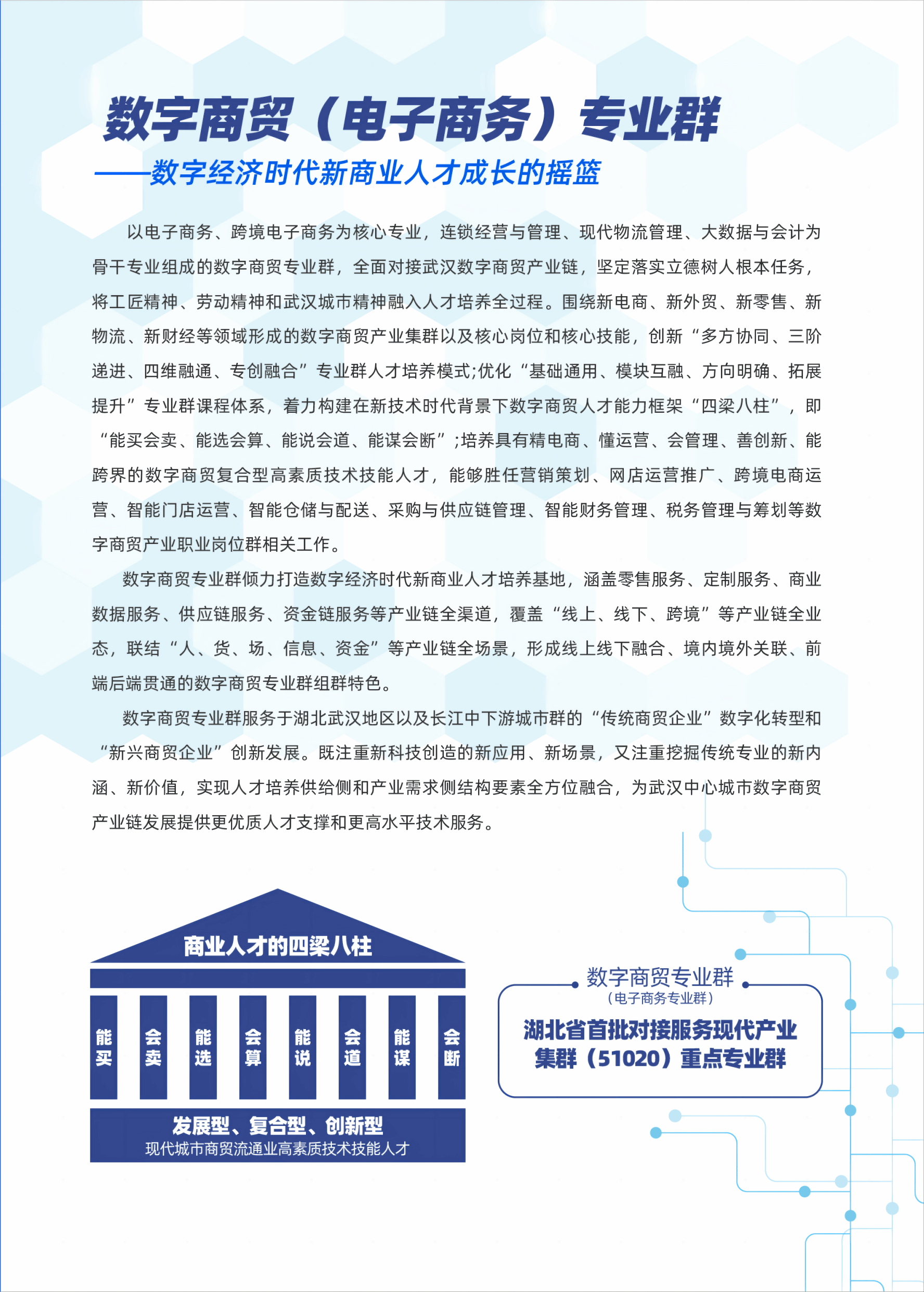 数字商贸（电子商务）专业群

——数字经济时代新商业人才成长的摇篮

以电子商务、跨境电子商务为核心专业，连锁经营与管理、现代物流管理、大数据与会计为骨干专业组成的数字商贸专业群，全面对接武汉数字商贸产业链，坚定落实立德树人根本任务，将工匠精神、劳动精神和武汉城市精神融入人才培养全过程。围绕新电商、新外贸、新零售、新物流、新财经等领域形成的数字商贸产业集群以及核心岗位和核心技能，创新“多方协同、三阶递进、四维融通、专创融合”专业群人才培养模式;优化“基础通用、模块互融、方向明确、拓展提升”专业群课程体系，着力构建在新技术时代背景下数字商贸人才能力框架“四梁八柱”，即“能买会卖、能选会算、能说会道、能谋会断”;培养具有精电商、懂运营、会管理、善创新、能跨界的数字商贸复合型高素质技术技能人才，能够胜任营销策划、网店运营推广、跨境电商运营、智能门店运营、智能仓储与配送、采购与供应链管理、智能财务管理、税务管理与筹划等数字商贸产业职业岗位群相关工作。

数字商贸专业群倾力打造数字经济时代新商业人才培养基地，涵盖零售服务、定制服务、商业数据服务、供应链服务、资金链服务等产业链全渠道，覆盖“线上、线下、跨境”等产业链全业态，联结“人、货、场、信息、资金”等产业链全场景，形成线上线下融合、境内境外关联、前端后端贯通的数字商贸专业群组群特色。

数字商贸专业群服务于湖北武汉地区以及长江中下游城市群的“传统商贸企业”数字化转型和“新兴商贸企业”创新发展。既注重新科技创造的新应用、新场景，又注重挖掘传统专业的新内涵、新价值，实现人才培养供给侧和产业需求侧结构要素全方位融合，为武汉中心城市数字商贸产业链发展提供更优质人才支撑和更高水平技术服务。

商业人才的四梁八柱

能买 会卖 能选 会算 能说 会道 能谋 会断

发展型、复合型、创新型
现代城市商贸流通业高素质技术技能人才

数字商贸专业群
（电子商务专业群）
湖北省首批对接服务现代产业集群（51020）重点专业群